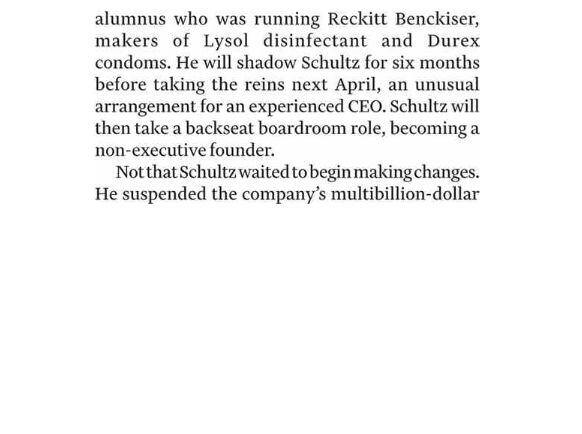 alumnus who was running Reckitt Benckiser, makers of Lysol disinfectant and Durex condoms. He will shadow Schultz for six months before taking the reins next April, an unusual arrangement for an experienced CEO. Schultz will then take a backseat boardroom role, becoming a non-executive founder.

Not that Schultz waited to begin making changes. He suspended the company's multibillion-dollar